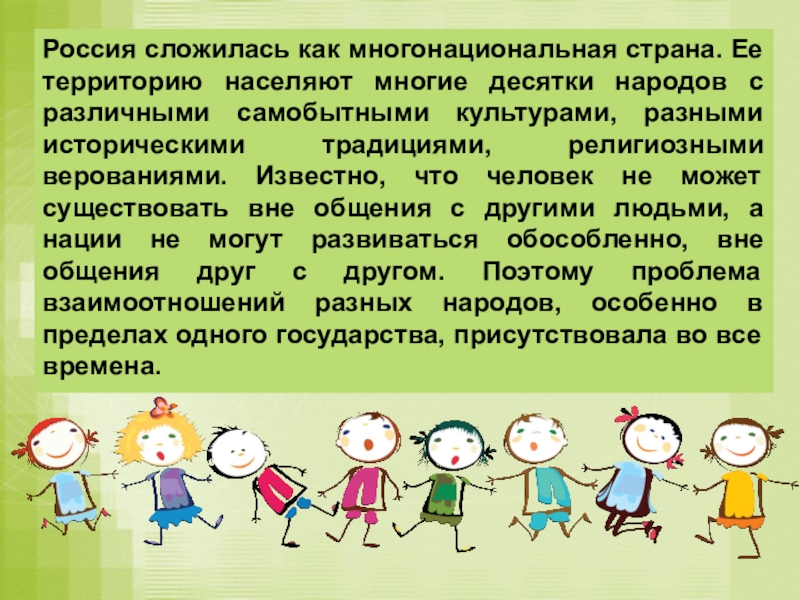 Россия сложилась как многонациональная страна. Ее территорию населяют многие десятки народов с различными самобытными культурами, разными историческими традициями, религиозными верованиями. Известно, что человек не может существовать вне общения с другими людьми, а нации не могут развиваться обособленно, вне общения друг с другом. Поэтому проблема взаимоотношений разных народов, особенно в пределах одного государства, присутствовала во все времена.